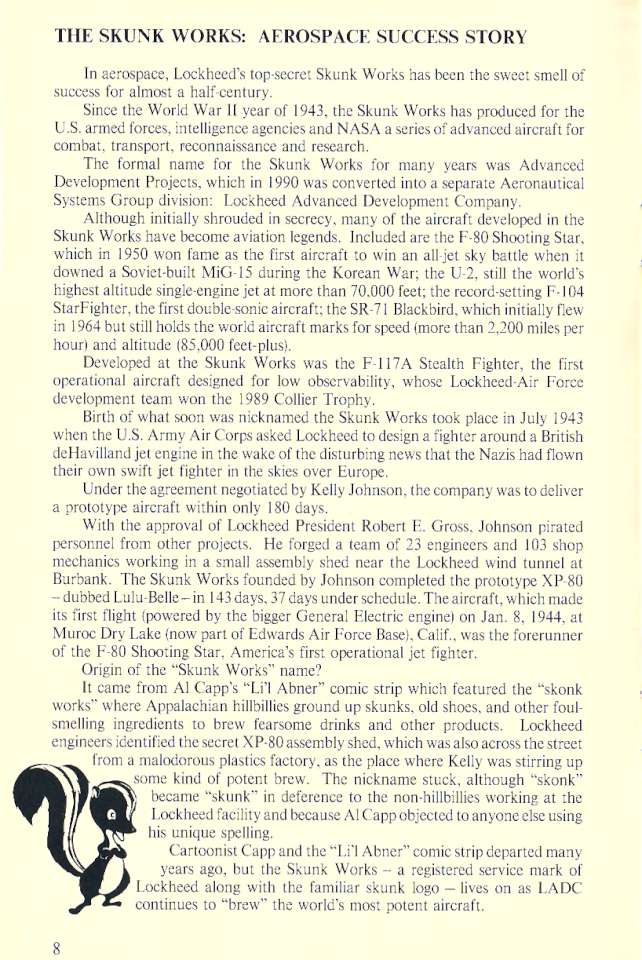 THE SKUNK WORKS: AEROSPACE SUCCESS STORY

In aerospace, Lockheed's top-secret Skunk Works has been the sweet smell of success for almost a half-century.

Since the World War II year of 1943, the Skunk Works has produced for the U.S. armed forces, intelligence agencies and NASA a series of advanced aircraft for combat, transport, reconnaissance and research.

The formal name for the Skunk Works for many years was Advanced Development Projects, which in 1990 was converted into a separate Aeronautical Systems Group division: Lockheed Advanced Development Company.

Although initially shrouded in secrecy, many of the aircraft developed in the Skunk Works have become aviation legends. Included are the F-80 Shooting Star, which in 1950 won fame as the first aircraft to win an all-jet sky battle when it downed a Soviet-built MiG-15 during the Korean War; the U-2, still the world's highest altitude single-engine jet at more than 70,000 feet; the record-setting F-104 StarFighter, the first double-sonic aircraft; the SR-71 Blackbird, which initially flew in 1964 but still holds the world aircraft marks for speed (more than 2,200 miles per hour) and altitude (85,000 feet-plus).

Developed at the Skunk Works was the F-117A Stealth Fighter, the first operational aircraft designed for low observability, whose Lockheed-Air Force development team won the 1989 Collier Trophy.

Birth of what soon was nicknamed the Skunk Works took place in July 1943 when the U.S. Army Air Corps asked Lockheed to design a fighter around a British deHavilland jet engine in the wake of the disturbing news that the Nazis had flown their own swift jet fighter in the skies over Europe.

Under the agreement negotiated by Kelly Johnson, the company was to deliver a prototype aircraft within only 180 days.

With the approval of Lockheed President Robert E. Gross, Johnson pirated personnel from other projects. He forged a team of 23 engineers and 103 shop mechanics working in a small assembly shed near the Lockheed wind tunnel at Burbank. The Skunk Works founded by Johnson completed the prototype XP-80 – dubbed Lulu-Belle – in 143 days, 37 days under schedule. The aircraft, which made its first flight (powered by the bigger General Electric engine) on Jan. 8, 1944, at Muroc Dry Lake (now part of Edwards Air Force Base), Calif., was the forerunner of the F-80 Shooting Star, America's first operational jet fighter.

Origin of the "Skunk Works" name?

It came from Al Capp's "Li'l Abner" comic strip which featured the "skonk works" where Appalachian hillbillies ground up skunks, old shoes, and other foul-smelling ingredients to brew fearsome drinks and other products. Lockheed engineers identified the secret XP-80 assembly shed, which was also across the street from a malodorous plastics factory, as the place where Kelly was stirring up some kind of potent brew. The nickname stuck, although "skonk" became "skunk" in deference to the non-hillbillies working at the Lockheed facility and because Al Capp objected to anyone else using his unique spelling.

Cartoonist Capp and the "Li'l Abner" comic strip departed many years ago, but the Skunk Works – a registered service mark of Lockheed along with the familiar skunk logo – lives on as LADC continues to "brew" the world's most potent aircraft.

8